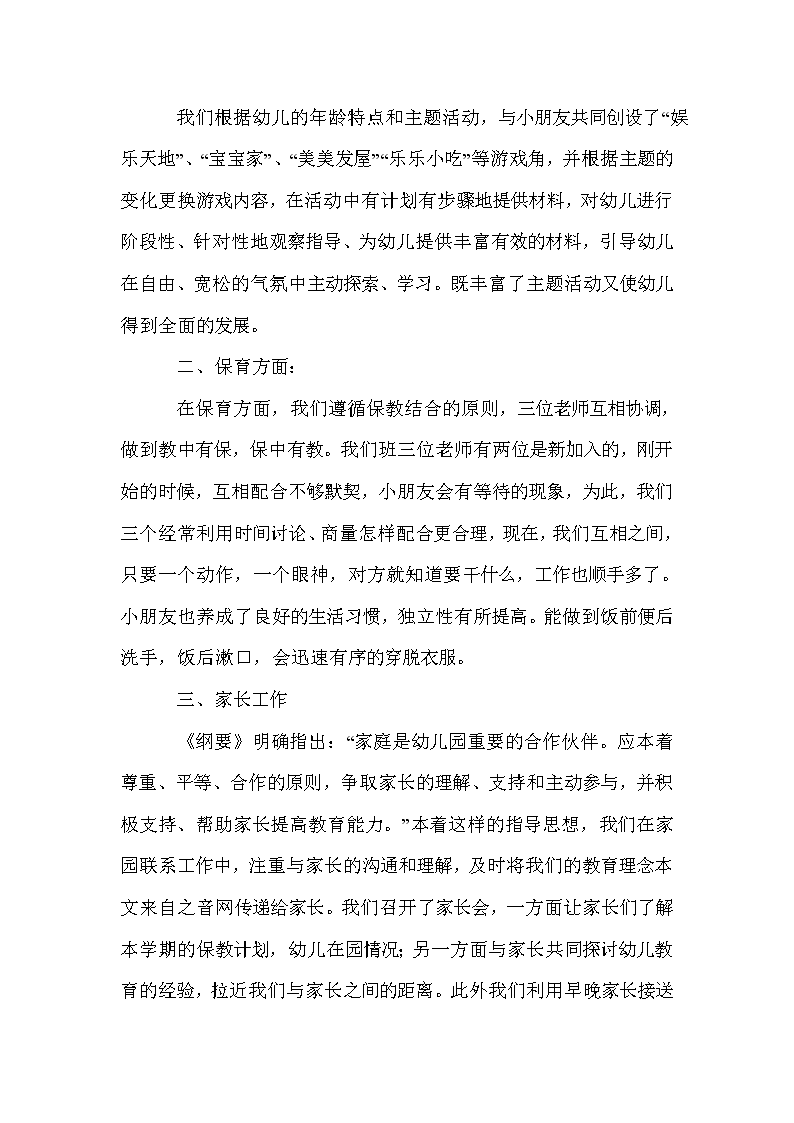 我们根据幼儿的年龄特点和主题活动，与小朋友共同创设了“娱乐天地”、“宝宝家”、“美美发屋”“乐乐小吃”等游戏角，并根据主题的变化更换游戏内容，在活动中有计划有步骤地提供材料，对幼儿进行阶段性、针对性地观察指导、为幼儿提供丰富有效的材料，引导幼儿在自由、宽松的气氛中主动探索、学习。既丰富了主题活动又使幼儿得到全面的发展。

二、保育方面：

在保育方面，我们遵循保教结合的原则，三位老师互相协调，做到教中有保，保中有教。我们班三位老师有两位是新加入的，刚开始的时候，互相配合不够默契，小朋友会有等待的现象，为此，我们三个经常利用时间讨论、商量怎样配合更合理，现在，我们互相之间，只要一个动作，一个眼神，对方就知道要干什么，工作也顺手多了。小朋友也养成了良好的生活习惯，独立性有所提高。能做到饭前便后洗手，饭后漱口，会迅速有序的穿脱衣服。

三、家长工作

《纲要》明确指出：“家庭是幼儿园重要的合作伙伴。应本着尊重、平等、合作的原则，争取家长的理解、支持和主动参与，并积极支持、帮助家长提高教育能力。”本着这样的指导思想，我们在家园联系工作中，注重与家长的沟通和理解，及时将我们的教育理念本文来自之音网传递给家长。我们召开了家长会，一方面让家长们了解本学期的保教计划，幼儿在园情况；另一方面与家长共同探讨幼儿教育的经验，拉近我们与家长之间的距离。此外我们利用早晚家长接送